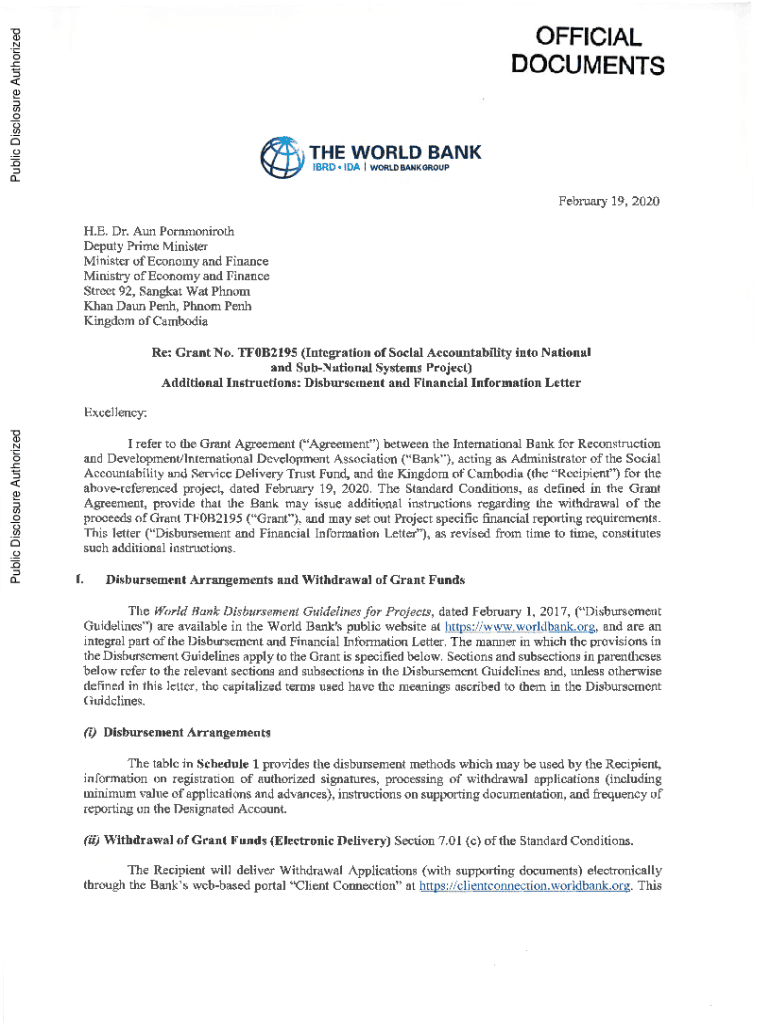 Public Disclosure Authorized

Public Disclosure Authorized

OFFICIAL DOCUMENTS

THE WORLD BANK
IBRD • IDA | WORLD BANK GROUP

February 19, 2020

H.E. Dr. Aun Pornmoniroth
Deputy Prime Minister
Minister of Economy and Finance
Ministry of Economy and Finance
Street 92, Sangkat Wat Phnom
Khan Daun Penh, Phnom Penh
Kingdom of Cambodia

Re: Grant No. TF0B2195 (Integration of Social Accountability into National and Sub-National Systems Project)
Additional Instructions: Disbursement and Financial Information Letter

Excellency:

I refer to the Grant Agreement ("Agreement") between the International Bank for Reconstruction and Development/International Development Association ("Bank"), acting as Administrator of the Social Accountability and Service Delivery Trust Fund, and the Kingdom of Cambodia (the "Recipient") for the above-referenced project, dated February 19, 2020. The Standard Conditions, as defined in the Grant Agreement, provide that the Bank may issue additional instructions regarding the withdrawal of the proceeds of Grant TF0B2195 ("Grant"), and may set out Project specific financial reporting requirements. This letter ("Disbursement and Financial Information Letter"), as revised from time to time, constitutes such additional instructions.

I. Disbursement Arrangements and Withdrawal of Grant Funds

The World Bank Disbursement Guidelines for Projects, dated February 1, 2017, ("Disbursement Guidelines") are available in the World Bank's public website at https://www.worldbank.org, and are an integral part of the Disbursement and Financial Information Letter. The manner in which the provisions in the Disbursement Guidelines apply to the Grant is specified below. Sections and subsections in parentheses below refer to the relevant sections and subsections in the Disbursement Guidelines and, unless otherwise defined in this letter, the capitalized terms used have the meanings ascribed to them in the Disbursement Guidelines.

(i) Disbursement Arrangements

The table in Schedule 1 provides the disbursement methods which may be used by the Recipient, information on registration of authorized signatures, processing of withdrawal applications (including minimum value of applications and advances), instructions on supporting documentation, and frequency of reporting on the Designated Account.

(ii) Withdrawal of Grant Funds (Electronic Delivery) Section 7.01 (c) of the Standard Conditions.

The Recipient will deliver Withdrawal Applications (with supporting documents) electronically through the Bank's web-based portal "Client Connection" at https://clientconnection.worldbank.org. This